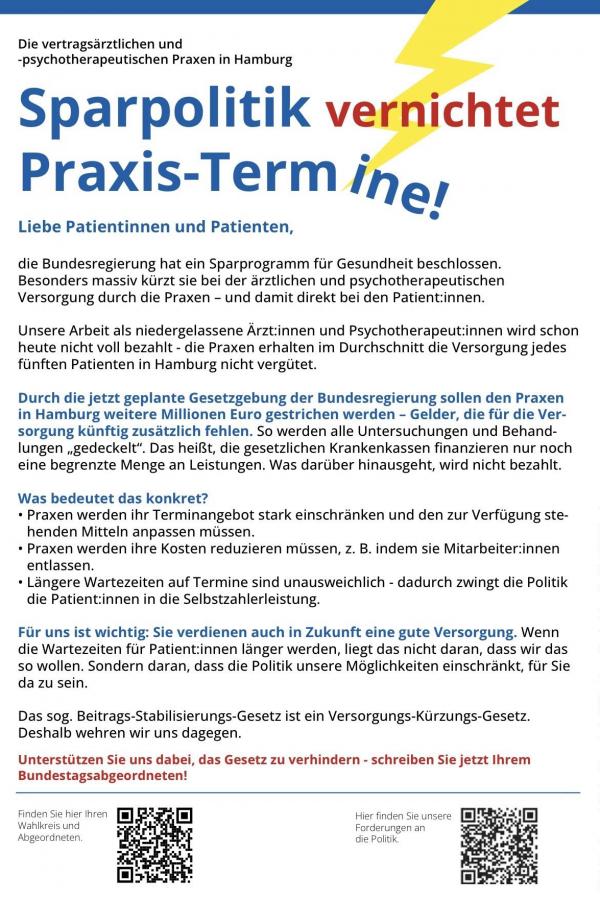 Die vertragsärztlichen und
-psychotherapeutischen Praxen in Hamburg

Sparpolitik vernichtet Praxis-Termine!

Liebe Patientinnen und Patienten,

die Bundesregierung hat ein Sparprogramm für Gesundheit beschlossen. Besonders massiv kürzt sie bei der ärztlichen und psychotherapeutischen Versorgung durch die Praxen – und damit direkt bei den Patient:innen.

Unsere Arbeit als niedergelassene Ärzt:innen und Psychotherapeut:innen wird schon heute nicht voll bezahlt - die Praxen erhalten im Durchschnitt die Versorgung jedes fünften Patienten in Hamburg nicht vergütet.

Durch die jetzt geplante Gesetzgebung der Bundesregierung sollen den Praxen in Hamburg weitere Millionen Euro gestrichen werden – Gelder, die für die Versorgung künftig zusätzlich fehlen. So werden alle Untersuchungen und Behandlungen „gedeckelt“. Das heißt, die gesetzlichen Krankenkassen finanzieren nur noch eine begrenzte Menge an Leistungen. Was darüber hinausgeht, wird nicht bezahlt.

Was bedeutet das konkret?
• Praxen werden ihr Terminangebot stark einschränken und den zur Verfügung stehenden Mitteln anpassen müssen.
• Praxen werden ihre Kosten reduzieren müssen, z. B. indem sie Mitarbeiter:innen entlassen.
• Längere Wartezeiten auf Termine sind unausweichlich - dadurch zwingt die Politik die Patient:innen in die Selbstzahlerleistung.

Für uns ist wichtig: Sie verdienen auch in Zukunft eine gute Versorgung. Wenn die Wartezeiten für Patient:innen länger werden, liegt das nicht daran, dass wir das so wollen. Sondern daran, dass die Politik unsere Möglichkeiten einschränkt, für Sie da zu sein.

Das sog. Beitrags-Stabilisierungs-Gesetz ist ein Versorgungs-Kürzungs-Gesetz. Deshalb wehren wir uns dagegen.

Unterstützen Sie uns dabei, das Gesetz zu verhindern - schreiben Sie jetzt Ihrem Bundestagsabgeordneten!

Finden Sie hier Ihren
Wahlkreis und
Abgeordneten.

Hier finden Sie unsere
Forderungen an
die Politik.